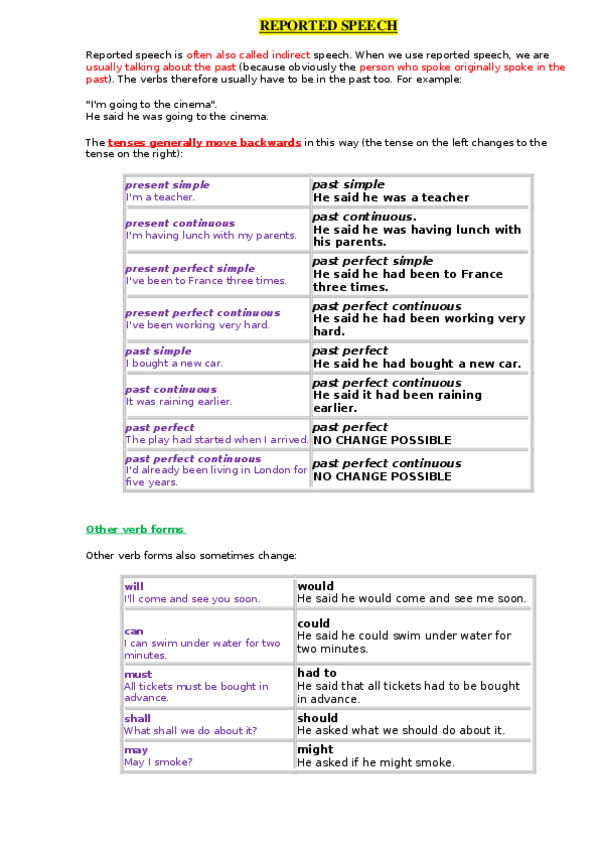 REPORTED SPEECH

Reported speech is often also called indirect speech. When we use reported speech, we are usually talking about the past (because obviously the person who spoke originally spoke in the past). The verbs therefore usually have to be in the past too. For example:

"I'm going to the cinema".
He said he was going to the cinema.

The tenses generally move backwards in this way (the tense on the left changes to the tense on the right):

| present simple<br>I'm a teacher. | past simple<br>He said he was a teacher |
|---|---|
| present continuous<br>I'm having lunch with my parents. | past continuous.<br>He said he was having lunch with his parents. |
| present perfect simple<br>I've been to France three times. | past perfect simple<br>He said he had been to France three times. |
| present perfect continuous<br>I've been working very hard. | past perfect continuous<br>He said he had been working very hard. |
| past simple<br>I bought a new car. | past perfect<br>He said he had bought a new car. |
| past continuous<br>It was raining earlier. | past perfect continuous<br>He said it had been raining earlier. |
| past perfect<br>The play had started when I arrived. | past perfect<br>NO CHANGE POSSIBLE |
| past perfect continuous<br>I'd already been living in London for five years. | past perfect continuous<br>NO CHANGE POSSIBLE |

Other verb forms

Other verb forms also sometimes change:

| will<br>I'll come and see you soon. | would<br>He said he would come and see me soon. |
|---|---|
| can<br>I can swim under water for two minutes. | could<br>He said he could swim under water for two minutes. |
| must<br>All tickets must be bought in advance. | had to<br>He said that all tickets had to be bought in advance. |
| shall<br>What shall we do about it? | should<br>He asked what we should do about it. |
| may<br>May I smoke? | might<br>He asked if he might smoke. |